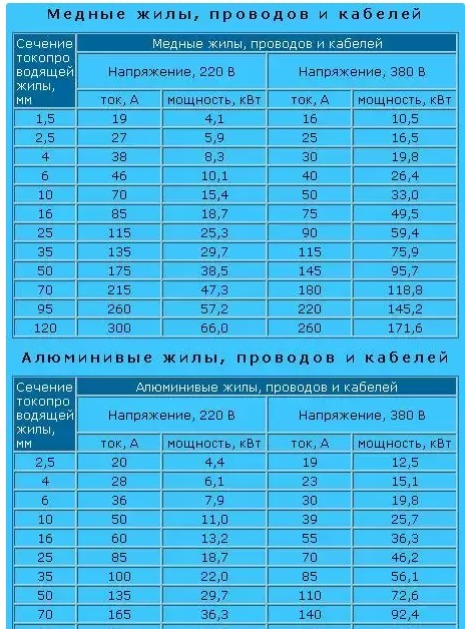 Медные жилы, проводов и кабелей

| Сечение токопро водящей жилы, мм | Медные жилы, проводов и кабелей | | | |
|---|---|---|---|---|
| | Напряжение, 220 В | | Напряжение, 380 В | |
| | ток, А | мощность, кВт | ток, А | мощность, кВт |
| 1,5 | 19 | 4,1 | 16 | 10,5 |
| 2,5 | 27 | 5,9 | 25 | 16,5 |
| 4 | 38 | 8,3 | 30 | 19,8 |
| 6 | 46 | 10,1 | 40 | 26,4 |
| 10 | 70 | 15,4 | 50 | 33,0 |
| 16 | 85 | 18,7 | 75 | 49,5 |
| 25 | 115 | 25,3 | 90 | 59,4 |
| 35 | 135 | 29,7 | 115 | 75,9 |
| 50 | 175 | 38,5 | 145 | 95,7 |
| 70 | 215 | 47,3 | 180 | 118,8 |
| 95 | 260 | 57,2 | 220 | 145,2 |
| 120 | 300 | 66,0 | 260 | 171,6 |

Алюминивые жилы, проводов и кабелей

| Сечение токопро водящей жилы, мм | Алюминивые жилы, проводов и кабелей | | | |
|---|---|---|---|---|
| | Напряжение, 220 В | | Напряжение, 380 В | |
| | ток, А | мощность, кВт | ток, А | мощность, кВт |
| 2,5 | 20 | 4,4 | 19 | 12,5 |
| 4 | 28 | 6,1 | 23 | 15,1 |
| 6 | 36 | 7,9 | 30 | 19,8 |
| 10 | 50 | 11,0 | 39 | 25,7 |
| 16 | 60 | 13,2 | 55 | 36,3 |
| 25 | 85 | 18,7 | 70 | 46,2 |
| 35 | 100 | 22,0 | 85 | 56,1 |
| 50 | 135 | 29,7 | 110 | 72,6 |
| 70 | 165 | 36,3 | 140 | 92,4 |